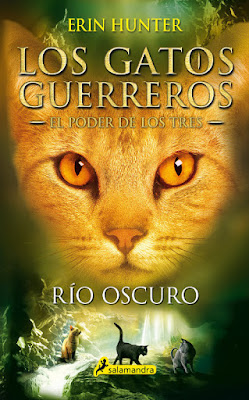 ERIN HUNTER

LOS GATOS GUERREROS

— EL PODER DE LOS TRES —

RÍO OSCURO

salamandra